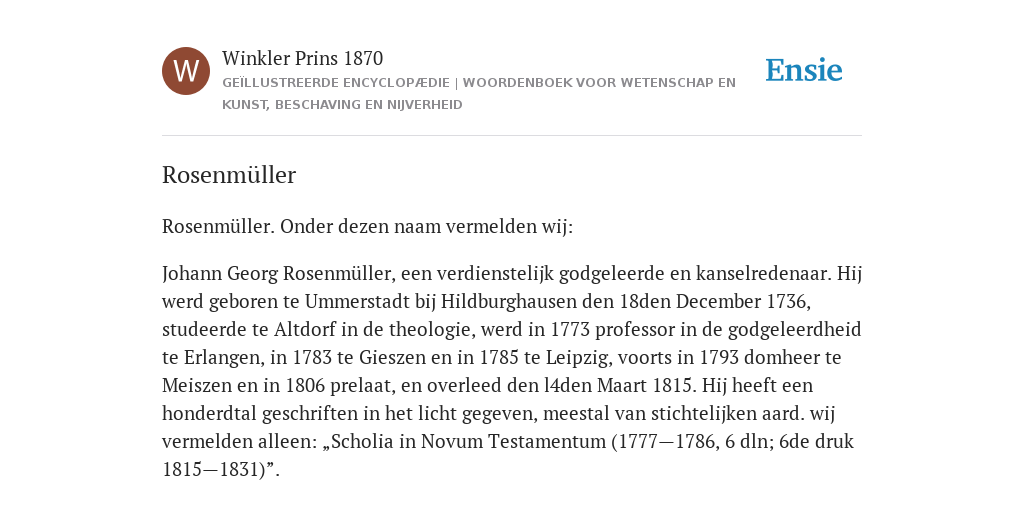 W

Winkler Prins 1870

GEÏLLUSTREERDE ENCYCLOPÆDIE | WOORDENBOEK VOOR WETENSCHAP EN KUNST, BESCHAVING EN NIJVERHEID

Ensie

Rosenmüller

Rosenmüller. Onder dezen naam vermelden wij:

Johann Georg Rosenmüller, een verdienstelijk godgeleerde en kanselredenaar. Hij werd geboren te Ummerstadt bij Hildburghausen den 18den December 1736, studeerde te Altdorf in de theologie, werd in 1773 professor in de godgeleerdheid te Erlangen, in 1783 te Gieszen en in 1785 te Leipzig, voorts in 1793 domheer te Meiszen en in 1806 prelaat, en overleed den l4den Maart 1815. Hij heeft een honderdtal geschriften in het licht gegeven, meestal van stichtelijken aard. wij vermelden alleen: „Scholia in Novum Testamentum (1777—1786, 6 dln; 6de druk 1815—1831)”.